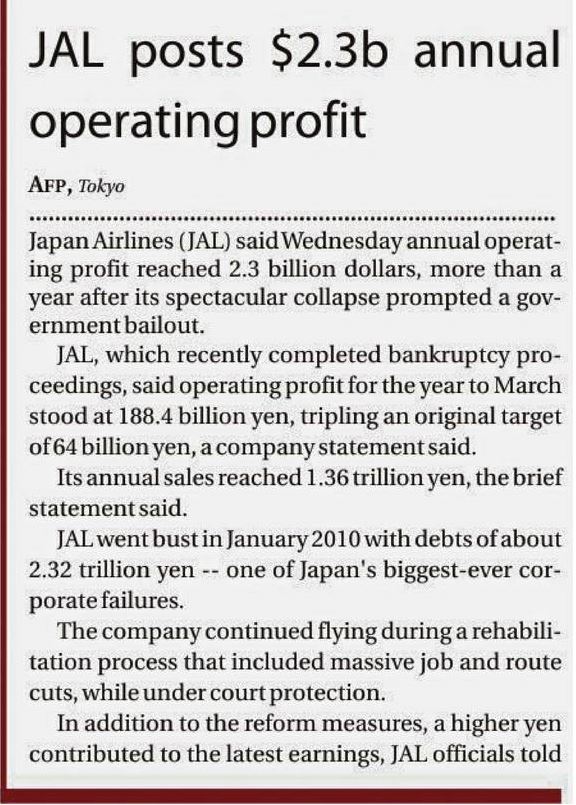 JAL posts \$2.3b annual operating profit

AFP, Tokyo

Japan Airlines (JAL) said Wednesday annual operating profit reached 2.3 billion dollars, more than a year after its spectacular collapse prompted a government bailout.

JAL, which recently completed bankruptcy proceedings, said operating profit for the year to March stood at 188.4 billion yen, tripling an original target of 64 billion yen, a company statement said.

Its annual sales reached 1.36 trillion yen, the brief statement said.

JAL went bust in January 2010 with debts of about 2.32 trillion yen -- one of Japan's biggest-ever corporate failures.

The company continued flying during a rehabilitation process that included massive job and route cuts, while under court protection.

In addition to the reform measures, a higher yen contributed to the latest earnings, JAL officials told